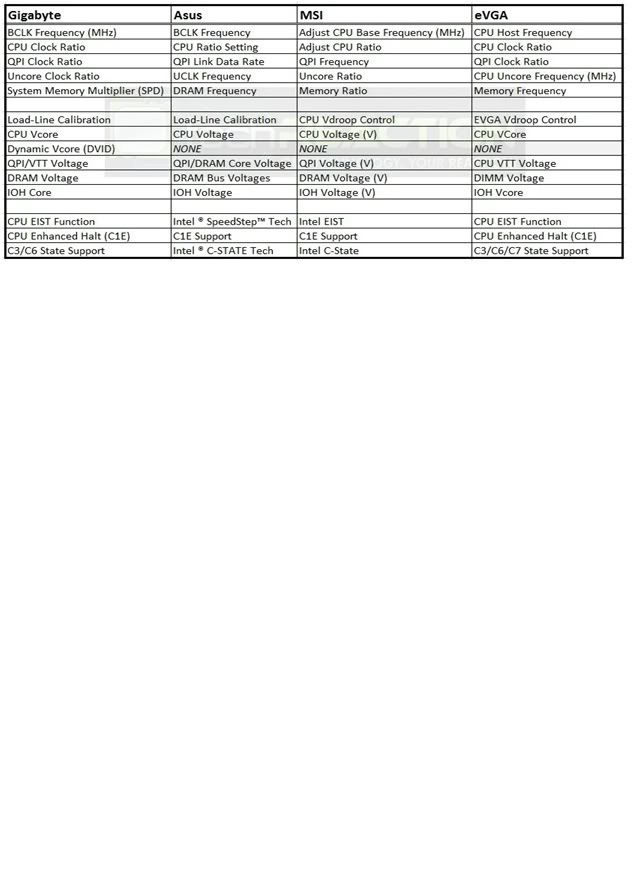 | Gigabyte | Asus | MSI | eVGA |
|---|---|---|---|
| BCLK Frequency (MHz) | BCLK Frequency | Adjust CPU Base Frequency (MHz) | CPU Host Frequency |
| CPU Clock Ratio | CPU Ratio Setting | Adjust CPU Ratio | CPU Clock Ratio |
| QPI Clock Ratio | QPI Link Data Rate | QPI Frequency | QPI Clock Ratio |
| Uncore Clock Ratio | UCLK Frequency | Uncore Ratio | CPU Uncore Frequency (MHz) |
| System Memory Multiplier (SPD) | DRAM Frequency | Memory Ratio | Memory Frequency |
| | | | |
| Load-Line Calibration | Load-Line Calibration | CPU Vdroop Control | EVGA Vdroop Control |
| CPU Vcore | CPU Voltage | CPU Voltage (V) | CPU VCore |
| Dynamic Vcore (DVID) | NONE | NONE | NONE |
| QPI/VTT Voltage | QPI/DRAM Core Voltage | QPI Voltage (V) | CPU VTT Voltage |
| DRAM Voltage | DRAM Bus Voltages | DRAM Voltage (V) | DIMM Voltage |
| IOH Core | IOH Voltage | IOH Voltage (V) | IOH Vcore |
| | | | |
| CPU EIST Function | Intel ® SpeedStep™ Tech | Intel EIST | CPU EIST Function |
| CPU Enhanced Halt (C1E) | C1E Support | C1E Support | CPU Enhanced Halt (C1E) |
| C3/C6 State Support | Intel ® C-STATE Tech | Intel C-State | C3/C6/C7 State Support |